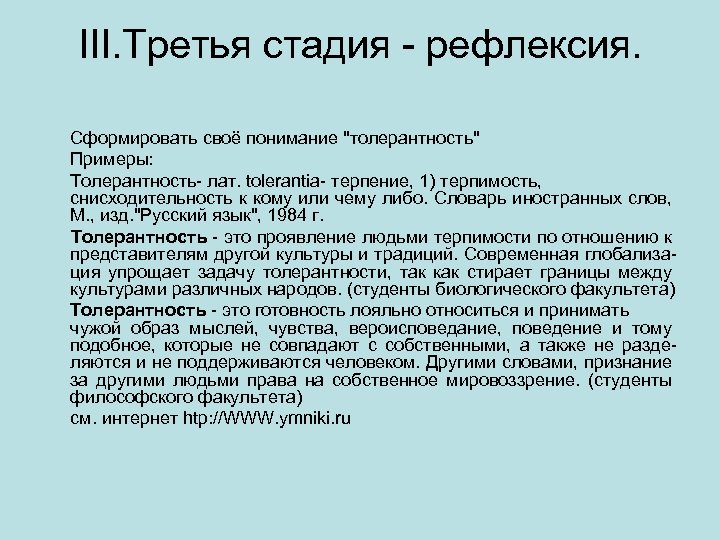 III.Третья стадия - рефлексия.

Сформировать своё понимание "толерантность"

Примеры:

Толерантность- лат. tolerantia- терпение, 1) терпимость, снисходительность к кому или чему либо. Словарь иностранных слов, М., изд."Русский язык", 1984 г.

Толерантность - это проявление людьми терпимости по отношению к представителям другой культуры и традиций. Современная глобализация упрощает задачу толерантности, так как стирает границы между культурами различных народов. (студенты биологического факультета)

Толерантность - это готовность лояльно относиться и принимать чужой образ мыслей, чувства, вероисповедание, поведение и тому подобное, которые не совпадают с собственными, а также не разделяются и не поддерживаются человеком. Другими словами, признание за другими людьми права на собственное мировоззрение. (студенты философского факультета)

см. интернет htp://WWW.ymniki.ru